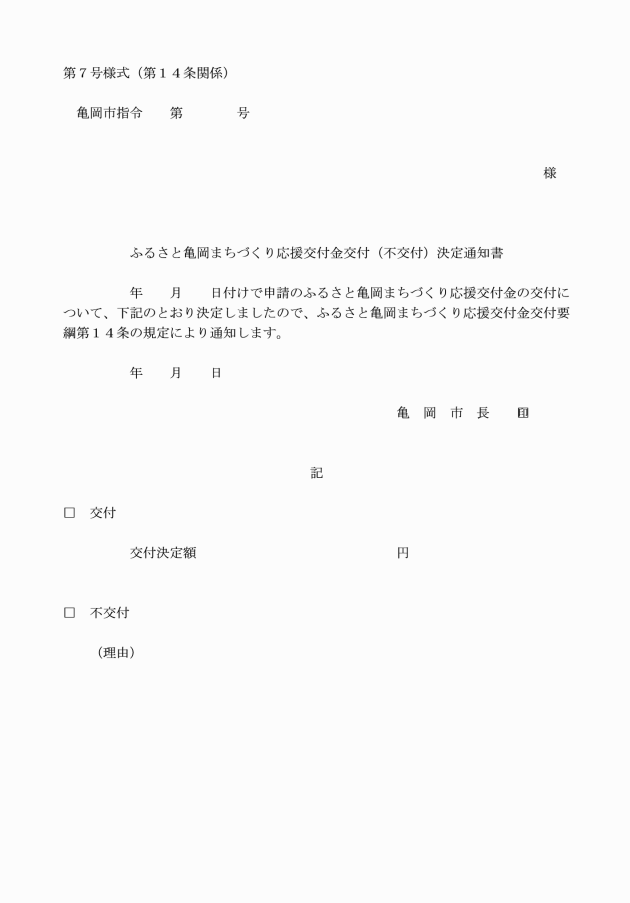 第７号様式（第１４条関係）

亀岡市指令　第　　号

様

ふるさと亀岡まちづくり応援交付金交付（不交付）決定通知書

年　月　日付けで申請のふるさと亀岡まちづくり応援交付金の交付について、下記のとおり決定しましたので、ふるさと亀岡まちづくり応援交付金交付要綱第１４条の規定により通知します。

年　月　日

亀　岡　市　長　印

記

□　交付

交付決定額　　円

□　不交付

（理由）